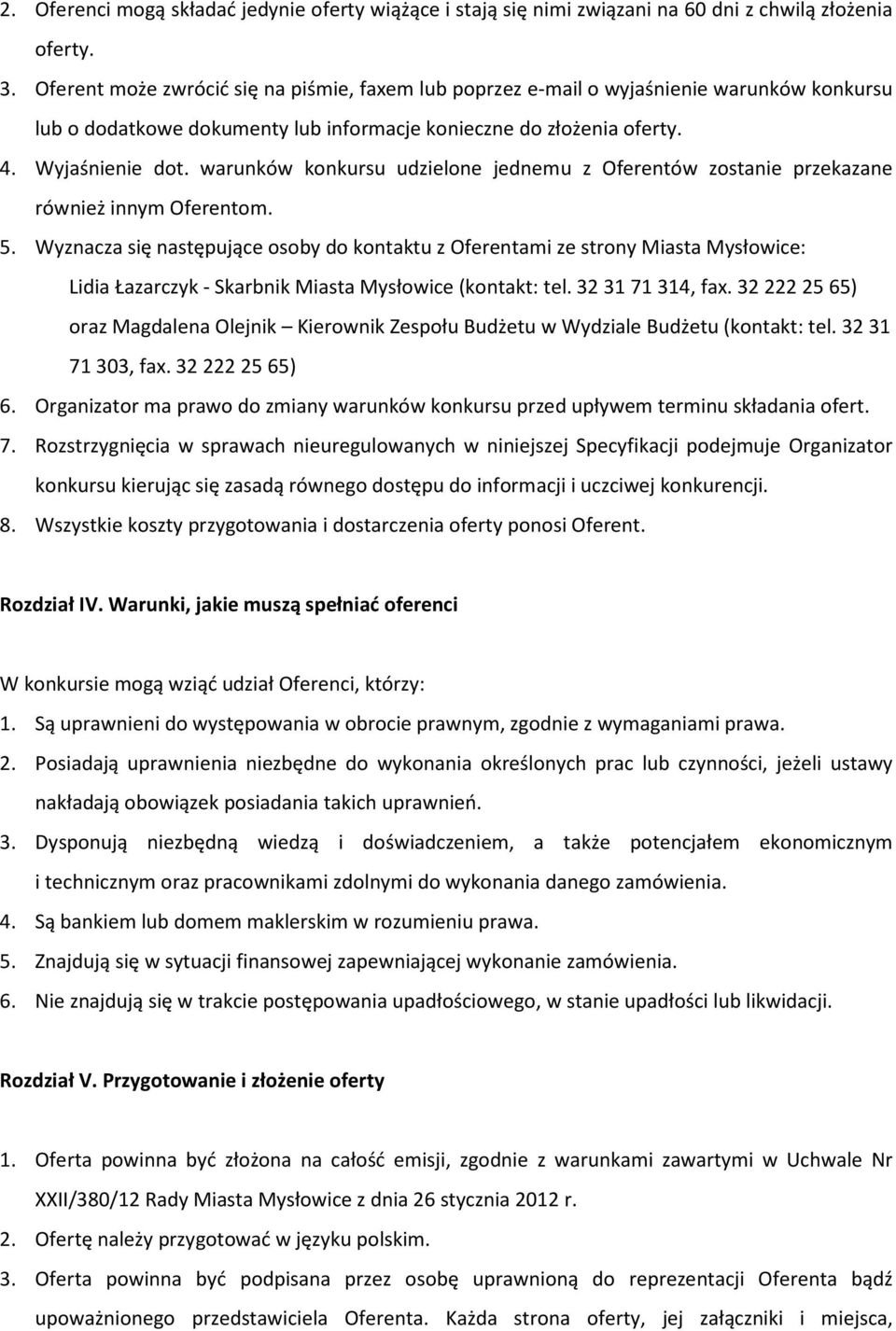 2. Oferenci mogą składać jedynie oferty wiążące i stają się nimi związani na 60 dni z chwilą złożenia oferty.
3. Oferent może zwrócić się na piśmie, faxem lub poprzez e-mail o wyjaśnienie warunków konkursu lub o dodatkowe dokumenty lub informacje konieczne do złożenia oferty.
4. Wyjaśnienie dot. warunków konkursu udzielone jednemu z Oferentów zostanie przekazane również innym Oferentom.
5. Wyznacza się następujące osoby do kontaktu z Oferentami ze strony Miasta Mysłowice:
Lidia Łazarczyk - Skarbnik Miasta Mysłowice (kontakt: tel. 32 31 71 314, fax. 32 222 25 65) oraz Magdalena Olejnik – Kierownik Zespołu Budżetu w Wydziale Budżetu (kontakt: tel. 32 31 71 303, fax. 32 222 25 65)
6. Organizator ma prawo do zmiany warunków konkursu przed upływem terminu składania ofert.
7. Rozstrzygnięcia w sprawach nieuregulowanych w niniejszej Specyfikacji podejmuje Organizator konkursu kierując się zasadą równego dostępu do informacji i uczciwej konkurencji.
8. Wszystkie koszty przygotowania i dostarczenia oferty ponosi Oferent.

Rozdział IV. Warunki, jakie muszą spełniać oferenci

W konkursie mogą wziąć udział Oferenci, którzy:
1. Są uprawnieni do występowania w obrocie prawnym, zgodnie z wymaganiami prawa.
2. Posiadają uprawnienia niezbędne do wykonania określonych prac lub czynności, jeżeli ustawy nakładają obowiązek posiadania takich uprawnień.
3. Dysponują niezbędną wiedzą i doświadczeniem, a także potencjałem ekonomicznym i technicznym oraz pracownikami zdolnymi do wykonania danego zamówienia.
4. Są bankiem lub domem maklerskim w rozumieniu prawa.
5. Znajdują się w sytuacji finansowej zapewniającej wykonanie zamówienia.
6. Nie znajdują się w trakcie postępowania upadłościowego, w stanie upadłości lub likwidacji.

Rozdział V. Przygotowanie i złożenie oferty

1. Oferta powinna być złożona na całość emisji, zgodnie z warunkami zawartymi w Uchwale Nr XXII/380/12 Rady Miasta Mysłowice z dnia 26 stycznia 2012 r.
2. Ofertę należy przygotować w języku polskim.
3. Oferta powinna być podpisana przez osobę uprawnioną do reprezentacji Oferenta bądź upoważnionego przedstawiciela Oferenta. Każda strona oferty, jej załączniki i miejsca,